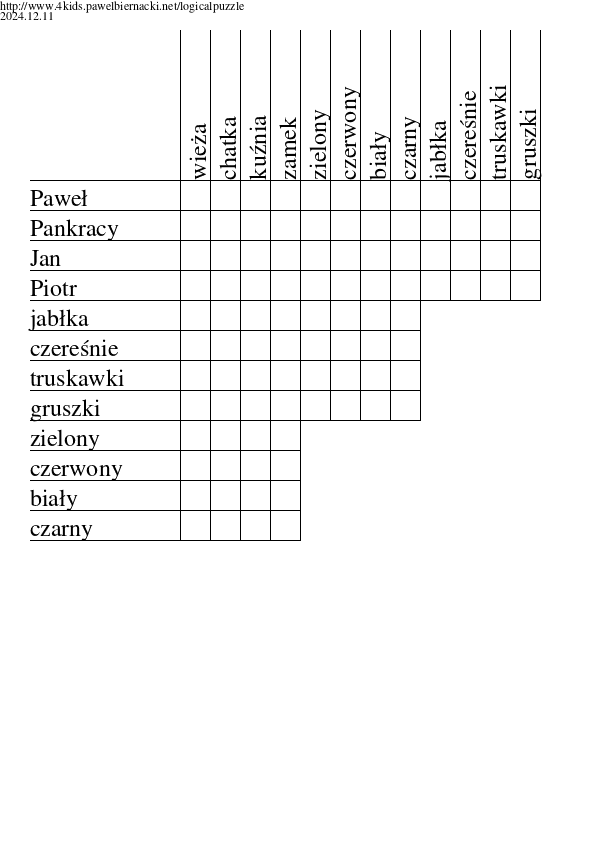 http://www.4kids.pawelbiernacki.net/logicalpuzzle
2024.12.11

| | wieża | chatka | kuźnia | zamek | zielony | czerwony | biały | czarny | jabłka | czereśnie | truskawki | gruszki |
|---|---|---|---|---|---|---|---|---|---|---|---|---|
| Paweł | | | | | | | | | | | | |
| Pankracy | | | | | | | | | | | | |
| Jan | | | | | | | | | | | | |
| Piotr | | | | | | | | | | | | |
| jabłka | | | | | | | | | | | | |
| czereśnie | | | | | | | | | | | | |
| truskawki | | | | | | | | | | | | |
| gruszki | | | | | | | | | | | | |
| zielony | | | | | | | | | | | | |
| czerwony | | | | | | | | | | | | |
| biały | | | | | | | | | | | | |
| czarny | | | | | | | | | | | | |